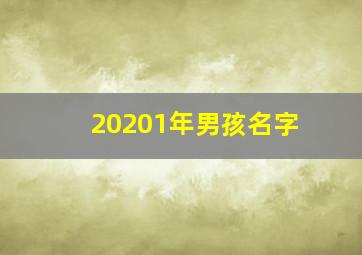 20201年男孩名字